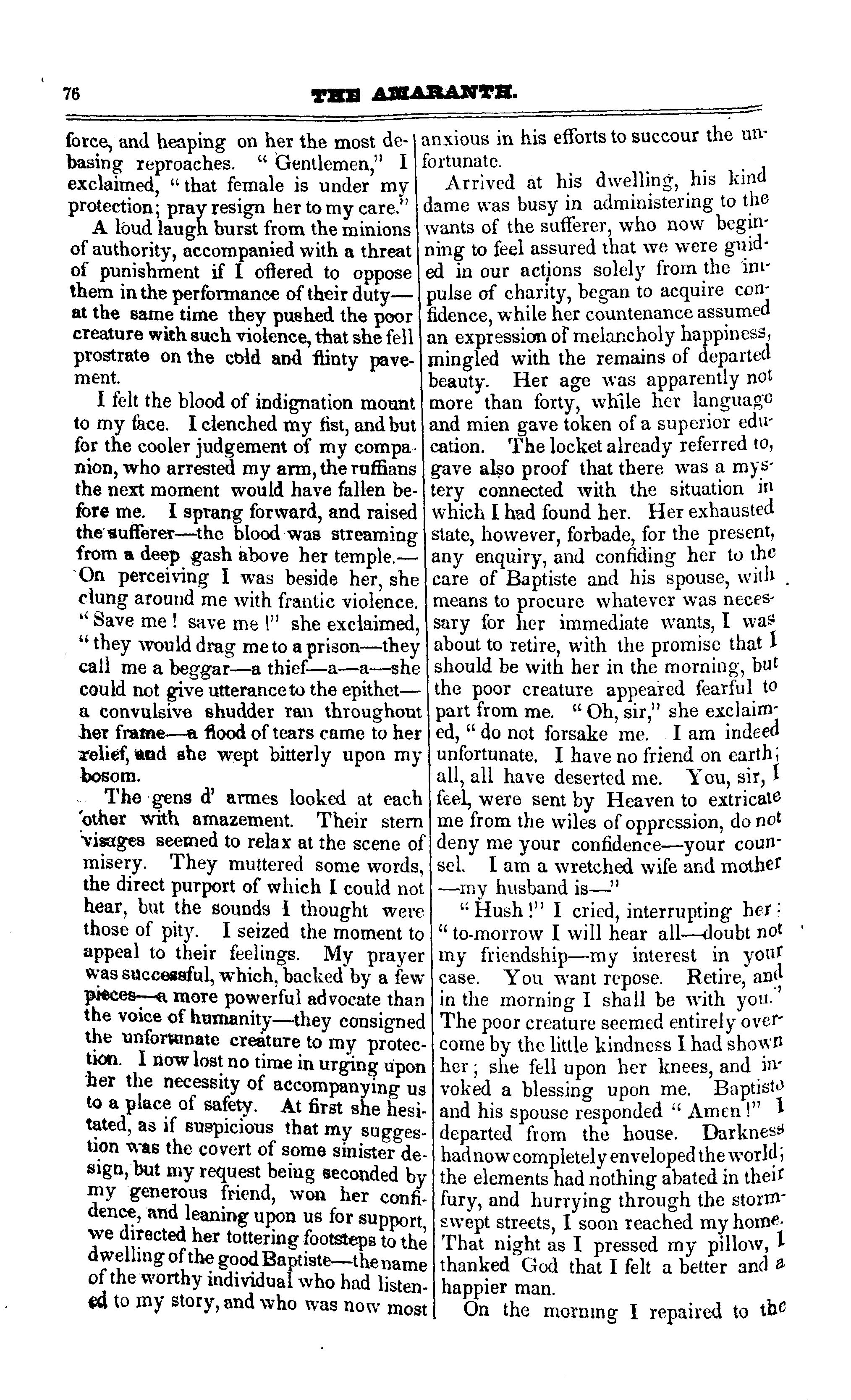 76 THE AMARANTH.

force, and heaping on her the most debasing reproaches. "Gentlemen," I exclaimed, "that female is under my protection; pray resign her to my care."

A loud laugh burst from the minions of authority, accompanied with a threat of punishment if I offered to oppose them in the performance of their duty—at the same time they pushed the poor creature with such violence, that she fell prostrate on the cold and flinty pavement.

I felt the blood of indignation mount to my face. I clenched my fist, and but for the cooler judgement of my companion, who arrested my arm, the ruffians the next moment would have fallen before me. I sprang forward, and raised the sufferer—the blood was streaming from a deep gash above her temple.—On perceiving I was beside her, she clung around me with frantic violence. "Save me! save me!" she exclaimed, "they would drag me to a prison—they call me a beggar—a thief—a—a—she could not give utterance to the epithet—a convulsive shudder ran throughout her frame—a flood of tears came to her relief, and she wept bitterly upon my bosom.

The gens d' armes looked at each other with amazement. Their stern visages seemed to relax at the scene of misery. They muttered some words, the direct purport of which I could not hear, but the sounds I thought were those of pity. I seized the moment to appeal to their feelings. My prayer was successful, which, backed by a few pieces—a more powerful advocate than the voice of humanity—they consigned the unfortunate creature to my protection. I now lost no time in urging upon her the necessity of accompanying us to a place of safety. At first she hesitated, as if suspicious that my suggestion was the covert of some sinister design, but my request being seconded by my generous friend, won her confidence, and leaning upon us for support, we directed her tottering footsteps to the dwelling of the good Baptiste—the name of the worthy individual who had listened to my story, and who was now most anxious in his efforts to succour the unfortunate.

Arrived at his dwelling, his kind dame was busy in administering to the wants of the sufferer, who now beginning to feel assured that we were guided in our actions solely from the impulse of charity, began to acquire confidence, while her countenance assumed an expression of melancholy happiness, mingled with the remains of departed beauty. Her age was apparently not more than forty, while her language and mien gave token of a superior education. The locket already referred to, gave also proof that there was a mystery connected with the situation in which I had found her. Her exhausted state, however, forbade, for the present, any enquiry, and confiding her to the care of Baptiste and his spouse, with means to procure whatever was necessary for her immediate wants, I was about to retire, with the promise that I should be with her in the morning, but the poor creature appeared fearful to part from me. "Oh, sir," she exclaimed, "do not forsake me. I am indeed unfortunate. I have no friend on earth; all, all have deserted me. You, sir, I feel, were sent by Heaven to extricate me from the wiles of oppression, do not deny me your confidence—your counsel. I am a wretched wife and mother—my husband is—"

"Hush!" I cried, interrupting her: "to-morrow I will hear all—doubt not my friendship—my interest in your case. You want repose. Retire, and in the morning I shall be with you." The poor creature seemed entirely overcome by the little kindness I had shown her; she fell upon her knees, and invoked a blessing upon me. Baptiste and his spouse responded "Amen!" I departed from the house. Darkness had now completely enveloped the world; the elements had nothing abated in their fury, and hurrying through the storm-swept streets, I soon reached my home. That night as I pressed my pillow, I thanked God that I felt a better and a happier man.

On the morning I repaired to the